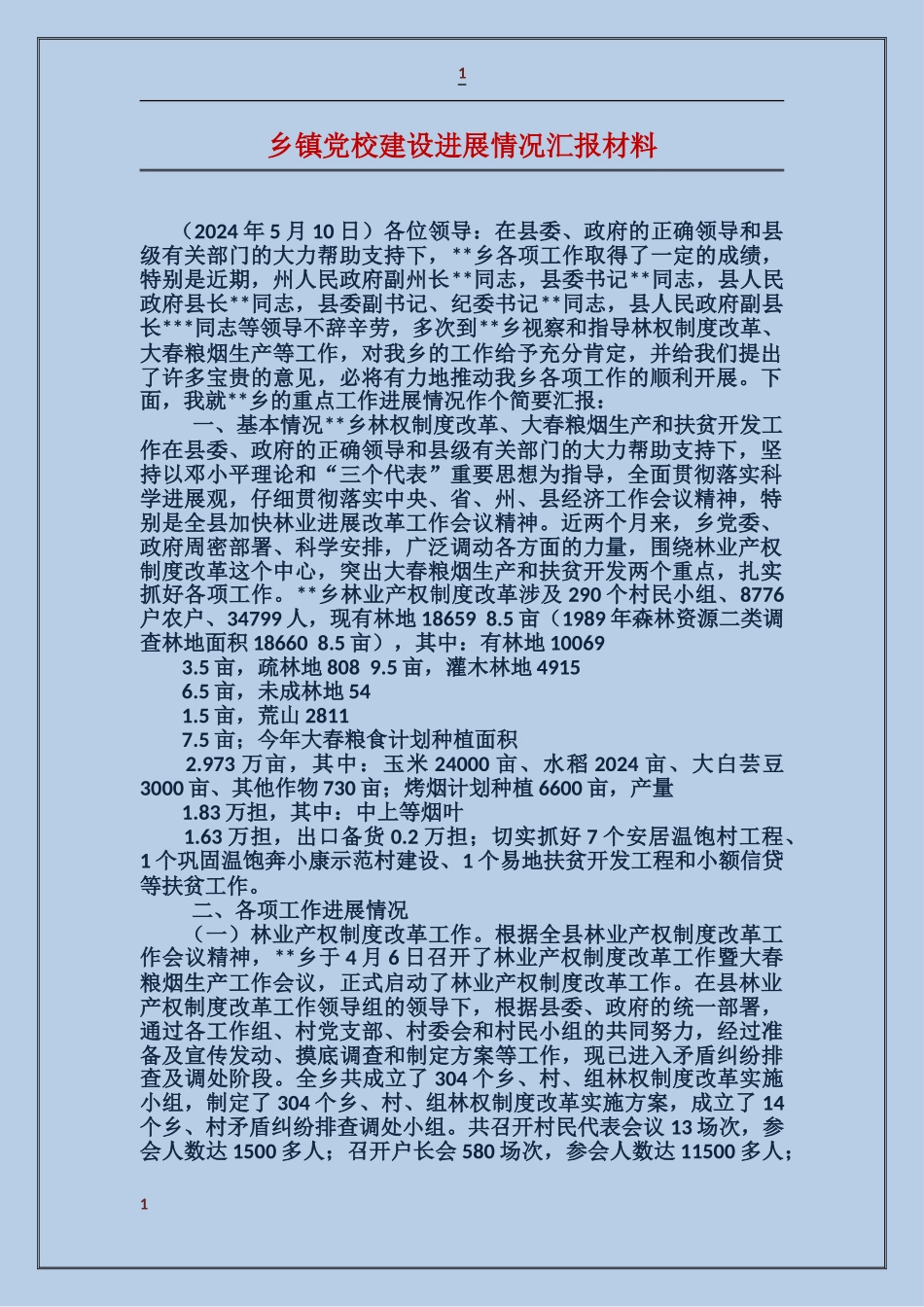 1

乡镇党校建设进展情况汇报材料

（2024 年 5 月 10 日）各位领导：在县委、政府的正确领导和县级有关部门的大力帮助支持下，**乡各项工作取得了一定的成绩，特别是近期，州人民政府副州长**同志，县委书记**同志，县人民政府县长**同志，县委副书记、纪委书记**同志，县人民政府副县长***同志等领导不辞辛劳，多次到**乡视察和指导林权制度改革、大春粮烟生产等工作，对我乡的工作给予充分肯定，并给我们提出了许多宝贵的意见，必将有力地推动我乡各项工作的顺利开展。下面，我就**乡的重点工作进展情况作个简要汇报：

一、基本情况**乡林权制度改革、大春粮烟生产和扶贫开发工作在县委、政府的正确领导和县级有关部门的大力帮助支持下，坚持以邓小平理论和“三个代表”重要思想为指导，全面贯彻落实科学进展观，仔细贯彻落实中央、省、州、县经济工作会议精神，特别是全县加快林业进展改革工作会议精神。近两个月来，乡党委、政府周密部署、科学安排，广泛调动各方面的力量，围绕林业产权制度改革这个中心，突出大春粮烟生产和扶贫开发两个重点，扎实抓好各项工作。**乡林业产权制度改革涉及 290 个村民小组、8776 户农户、34799 人，现有林地 18659 8.5 亩（1989 年森林资源二类调查林地面积 18660 8.5 亩），其中：有林地 10069

3.5 亩，疏林地 808 9.5 亩，灌木林地 4915

6.5 亩，未成林地 54

1.5 亩，荒山 2811

7.5 亩；今年大春粮食计划种植面积

2.973 万亩，其中：玉米 24000 亩、水稻 2024 亩、大白芸豆 3000 亩、其他作物 730 亩；烤烟计划种植 6600 亩，产量

1.83 万担，其中：中上等烟叶

1.63 万担，出口备货 0.2 万担；切实抓好 7 个安居温饱村工程、1 个巩固温饱奔小康示范村建设、1 个易地扶贫开发工程和小额信贷等扶贫工作。

二、各项工作进展情况

（一）林业产权制度改革工作。根据全县林业产权制度改革工作会议精神，**乡于 4 月 6 日召开了林业产权制度改革工作暨大春粮烟生产工作会议，正式启动了林业产权制度改革工作。在县林业产权制度改革工作领导组的领导下，根据县委、政府的统一部署，通过各工作组、村党支部、村委会和村民小组的共同努力，经过准备及宣传发动、摸底调查和制定方案等工作，现已进入矛盾纠纷排查及调处阶段。全乡共成立了 304 个乡、村、组林权制度改革实施小组，制定了 304 个乡、村、组林权制度改革实施方案，成立了 14 个乡、村矛盾纠纷排查调处小组。共召开村民代表会议 13 场次，参会人数达 1500 多人；召开户长会 580 场次，参会人数达 11500 多人；

1